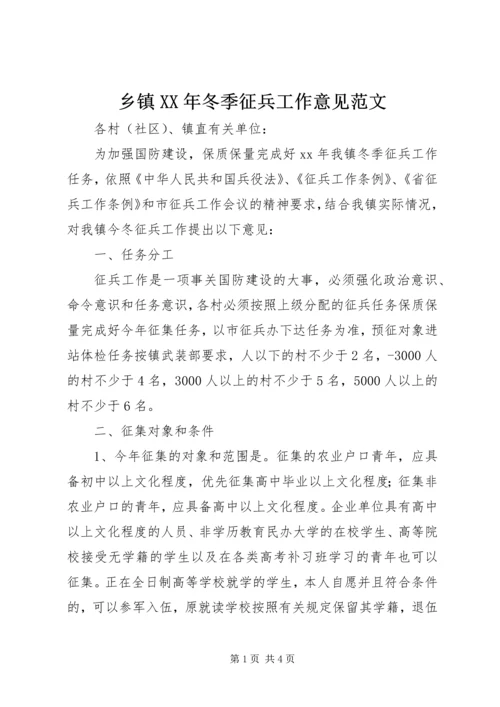 乡镇XX年冬季征兵工作意见范文

各村（社区）、镇直有关单位：

为加强国防建设，保质保量完成好xx年我镇冬季征兵工作任务，依照《中华人民共和国兵役法》、《征兵工作条例》、《省征兵工作条例》和市征兵工作会议的精神要求，结合我镇实际情况，对我镇今冬征兵工作提出以下意见：

一、任务分工

征兵工作是一项事关国防建设的大事，必须强化政治意识、命令意识和任务意识，各村必须按照上级分配的征兵任务保质保量完成好今年征集任务，以市征兵办下达任务为准，预征对象进站体检任务按镇武装部要求，人以下的村不少于2名，-3000人的村不少于4名，3000人以上的村不少于5名，5000人以上的村不少于6名。

二、征集对象和条件

1、今年征集的对象和范围是。征集的农业户口青年，应具备初中以上文化程度，优先征集高中毕业以上文化程度；征集非农业户口的青年，应具备高中以上文化程度。企业单位具有高中以上文化程度的人员、非学历教育民办大学的在校学生、高等院校接受无学籍的学生以及在各类高考补习班学习的青年也可以征集。正在全日制高等学校就学的学生，本人自愿并且符合条件的，可以参军入伍，原就读学校按照有关规定保留其学籍，退伍

第1页 共4页